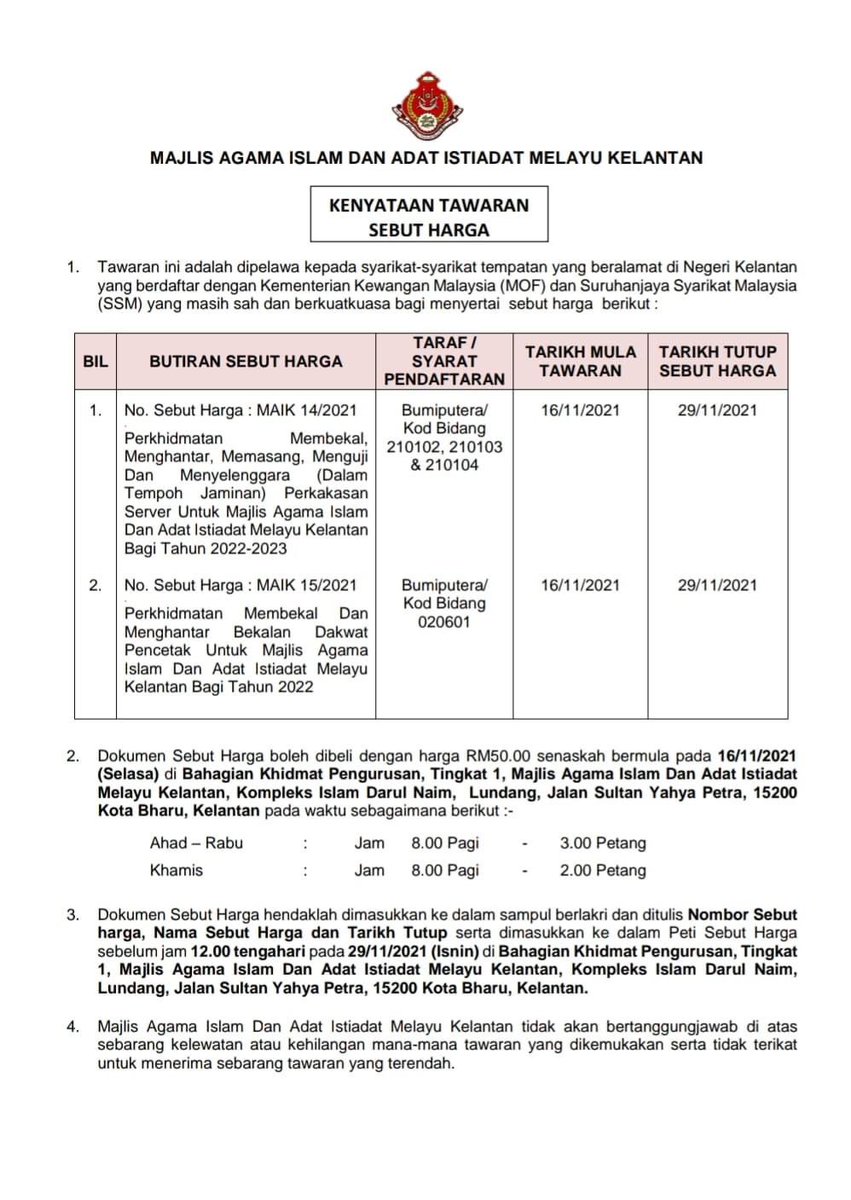 MAJLIS AGAMA ISLAM DAN ADAT ISTIADAT MELAYU KELANTAN

KENYATAAN TAWARAN
SEBUT HARGA

1. Tawaran ini adalah dipelawa kepada syarikat-syarikat tempatan yang beralamat di Negeri Kelantan yang berdaftar dengan Kementerian Kewangan Malaysia (MOF) dan Suruhanjaya Syarikat Malaysia (SSM) yang masih sah dan berkuatkuasa bagi menyertai sebut harga berikut :

| BIL | BUTIRAN SEBUT HARGA | TARAF / SYARAT PENDAFTARAN | TARIKH MULA TAWARAN | TARIKH TUTUP SEBUT HARGA |
|---|---|---|---|---|
| 1. | No. Sebut Harga : MAIK 14/2021 Perkhidmatan Membekal, Menghantar, Memasang, Menguji Dan Menyelenggara (Dalam Tempoh Jaminan) Perkakasan Server Untuk Majlis Agama Islam Dan Adat Istiadat Melayu Kelantan Bagi Tahun 2022-2023 | Bumiputera/ Kod Bidang 210102, 210103 & 210104 | 16/11/2021 | 29/11/2021 |
| 2. | No. Sebut Harga : MAIK 15/2021 Perkhidmatan Membekal Dan Menghantar Bekalan Dakwat Pencetak Untuk Majlis Agama Islam Dan Adat Istiadat Melayu Kelantan Bagi Tahun 2022 | Bumiputera/ Kod Bidang 020601 | 16/11/2021 | 29/11/2021 |

2. Dokumen Sebut Harga boleh dibeli dengan harga RM50.00 senaskah bermula pada 16/11/2021 (Selasa) di Bahagian Khidmat Pengurusan, Tingkat 1, Majlis Agama Islam Dan Adat Istiadat Melayu Kelantan, Kompleks Islam Darul Naim, Lundang, Jalan Sultan Yahya Petra, 15200 Kota Bharu, Kelantan pada waktu sebagaimana berikut :-

Ahad – Rabu : Jam 8.00 Pagi - 3.00 Petang
Khamis : Jam 8.00 Pagi - 2.00 Petang

3. Dokumen Sebut Harga hendaklah dimasukkan ke dalam sampul berlakri dan ditulis Nombor Sebut harga, Nama Sebut Harga dan Tarikh Tutup serta dimasukkan ke dalam Peti Sebut Harga sebelum jam 12.00 tengahari pada 29/11/2021 (Isnin) di Bahagian Khidmat Pengurusan, Tingkat 1, Majlis Agama Islam Dan Adat Istiadat Melayu Kelantan, Kompleks Islam Darul Naim, Lundang, Jalan Sultan Yahya Petra, 15200 Kota Bharu, Kelantan.

4. Majlis Agama Islam Dan Adat Istiadat Melayu Kelantan tidak akan bertanggungjawab di atas sebarang kelewatan atau kehilangan mana-mana tawaran yang dikemukakan serta tidak terikat untuk menerima sebarang tawaran yang terendah.